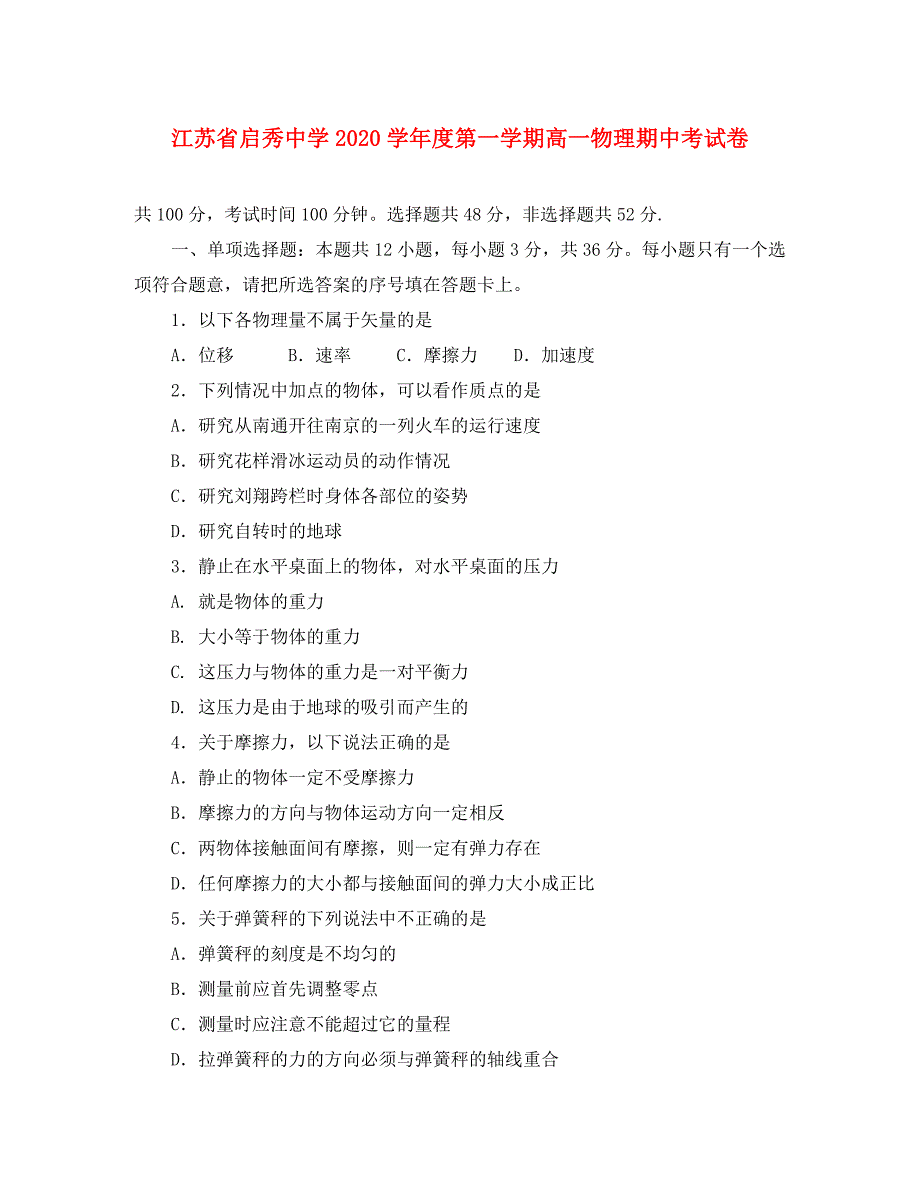 江苏省启秀中学2020学年度第一学期高一物理期中考试卷

共100分，考试时间100分钟。选择题共48分，非选择题共52分.

一、单项选择题：本题共12小题，每小题3分，共36分。每小题只有一个选项符合题意，请把所选答案的序号填在答题卡上。

1．以下各物理量不属于矢量的是

A．位移　B．速率　C．摩擦力　D．加速度

2．下列情况中加点的物体，可以看作质点的是

A．研究从南通开往南京的一列火车的运行速度

B．研究花样滑冰运动员的动作情况

C．研究刘翔跨栏时身体各部位的姿势

D．研究自转时的地球

3．静止在水平桌面上的物体，对水平桌面的压力

A. 就是物体的重力

B. 大小等于物体的重力

C. 这压力与物体的重力是一对平衡力

D. 这压力是由于地球的吸引而产生的

4．关于摩擦力，以下说法正确的是

A．静止的物体一定不受摩擦力

B．摩擦力的方向与物体运动方向一定相反

C．两物体接触面间有摩擦，则一定有弹力存在

D．任何摩擦力的大小都与接触面间的弹力大小成正比

5．关于弹簧秤的下列说法中不正确的是

A．弹簧秤的刻度是不均匀的

B．测量前应首先调整零点

C．测量时应注意不能超过它的量程

D．拉弹簧秤的力的方向必须与弹簧秤的轴线重合